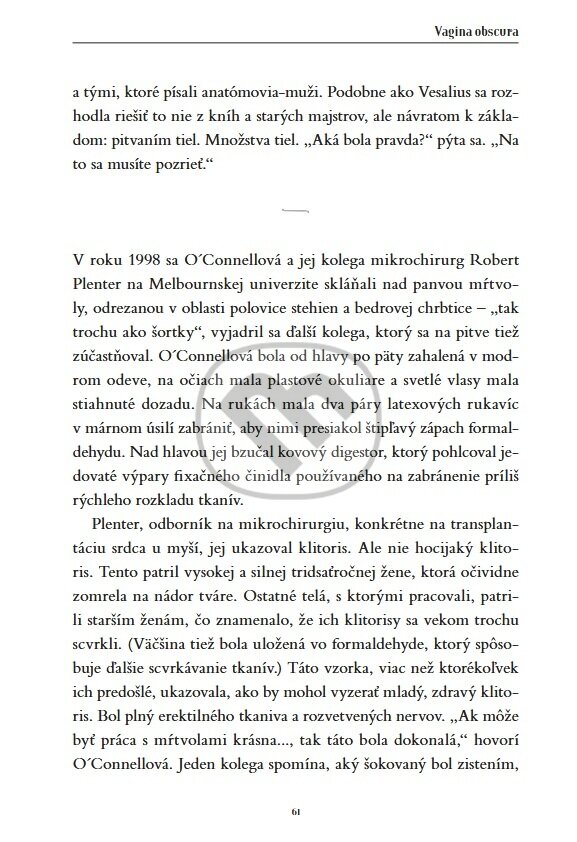 Vagina obscura

a tými, ktoré písali anatómovia-muži. Podobne ako Vesalius sa rozhodla riešiť to nie z kníh a starých majstrov, ale návratom k základom: pitvaním tiel. Množstva tiel. „Aká bola pravda?" pýta sa. „Na to sa musíte pozrieť."

V roku 1998 sa O´Connellová a jej kolega mikrochirurg Robert Plenter na Melbournskej univerzite skláňali nad panvou mŕtvoly, odrezanou v oblasti polovice stehien a bedrovej chrbtice – „tak trochu ako šortky", vyjadril sa ďalší kolega, ktorý sa na pitve tiež zúčastňoval. O´Connellová bola od hlavy po päty zahalená v modrom odeve, na očiach mala plastové okuliare a svetlé vlasy mala stiahnuté dozadu. Na rukách mala dva páry latexových rukavíc v márnom úsilí zabrániť, aby nimi presiakol štipľavý zápach formaldehydu. Nad hlavou jej bzučal kovový digestor, ktorý pohlcoval jedovaté výpary fixačného činidla používaného na zabránenie príliš rýchleho rozkladu tkanív.

Plenter, odborník na mikrochirurgiu, konkrétne na transplantáciu srdca u myší, jej ukazoval klitoris. Ale nie hocijaký klitoris. Tento patril vysokej a silnej tridsaťročnej žene, ktorá očividne zomrela na nádor tváre. Ostatné telá, s ktorými pracovali, patrili starším ženám, čo znamenalo, že ich klitorisy sa vekom trochu scvrkli. (Väčšina tiež bola uložená vo formaldehyde, ktorý spôsobuje ďalšie scvrkávanie tkanív.) Táto vzorka, viac než ktorékoľvek ich predošlé, ukazovala, ako by mohol vyzerať mladý, zdravý klitoris. Bol plný erektilného tkaniva a rozvetvených nervov. „Ak môže byť práca s mŕtvolami krásna..., tak táto bola dokonalá," hovorí O´Connellová. Jeden kolega spomína, aký šokovaný bol zistením,

61